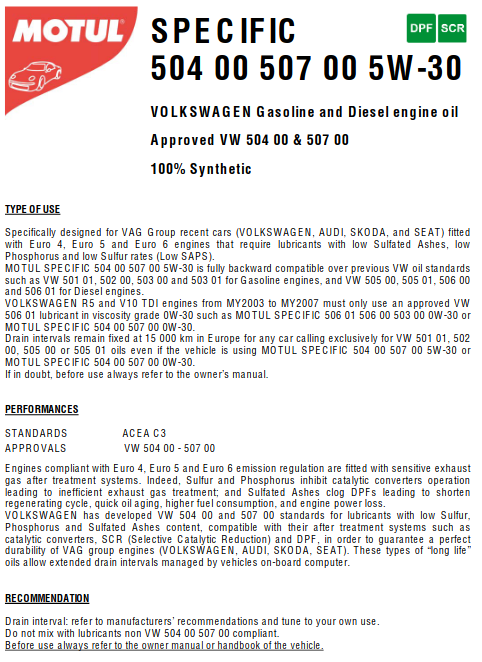 MOTUL

SPECIFIC
504 00 507 00 5W-30

DPF SCR

VOLKSWAGEN Gasoline and Diesel engine oil

Approved VW 504 00 & 507 00

100% Synthetic

TYPE OF USE

Specifically designed for VAG Group recent cars (VOLKSWAGEN, AUDI, SKODA, and SEAT) fitted with Euro 4, Euro 5 and Euro 6 engines that require lubricants with low Sulfated Ashes, low Phosphorus and low Sulfur rates (Low SAPS).
MOTUL SPECIFIC 504 00 507 00 5W-30 is fully backward compatible over previous VW oil standards such as VW 501 01, 502 00, 503 00 and 503 01 for Gasoline engines, and VW 505 00, 505 01, 506 00 and 506 01 for Diesel engines.
VOLKSWAGEN R5 and V10 TDI engines from MY2003 to MY2007 must only use an approved VW 506 01 lubricant in viscosity grade 0W-30 such as MOTUL SPECIFIC 506 01 506 00 503 00 0W-30 or MOTUL SPECIFIC 504 00 507 00 0W-30.
Drain intervals remain fixed at 15 000 km in Europe for any car calling exclusively for VW 501 01, 502 00, 505 00 or 505 01 oils even if the vehicle is using MOTUL SPECIFIC 504 00 507 00 5W-30 or MOTUL SPECIFIC 504 00 507 00 0W-30.
If in doubt, before use always refer to the owner's manual.

PERFORMANCES

STANDARDS ACEA C3
APPROVALS VW 504 00 - 507 00

Engines compliant with Euro 4, Euro 5 and Euro 6 emission regulation are fitted with sensitive exhaust gas after treatment systems. Indeed, Sulfur and Phosphorus inhibit catalytic converters operation leading to inefficient exhaust gas treatment; and Sulfated Ashes clog DPFs leading to shorten regenerating cycle, quick oil aging, higher fuel consumption, and engine power loss.
VOLKSWAGEN has developed VW 504 00 and 507 00 standards for lubricants with low Sulfur, Phosphorus and Sulfated Ashes content, compatible with their after treatment systems such as catalytic converters, SCR (Selective Catalytic Reduction) and DPF, in order to guarantee a perfect durability of VAG group engines (VOLKSWAGEN, AUDI, SKODA, SEAT). These types of "long life" oils allow extended drain intervals managed by vehicles on-board computer.

RECOMMENDATION

Drain interval: refer to manufacturers' recommendations and tune to your own use.
Do not mix with lubricants non VW 504 00 507 00 compliant.
Before use always refer to the owner manual or handbook of the vehicle.